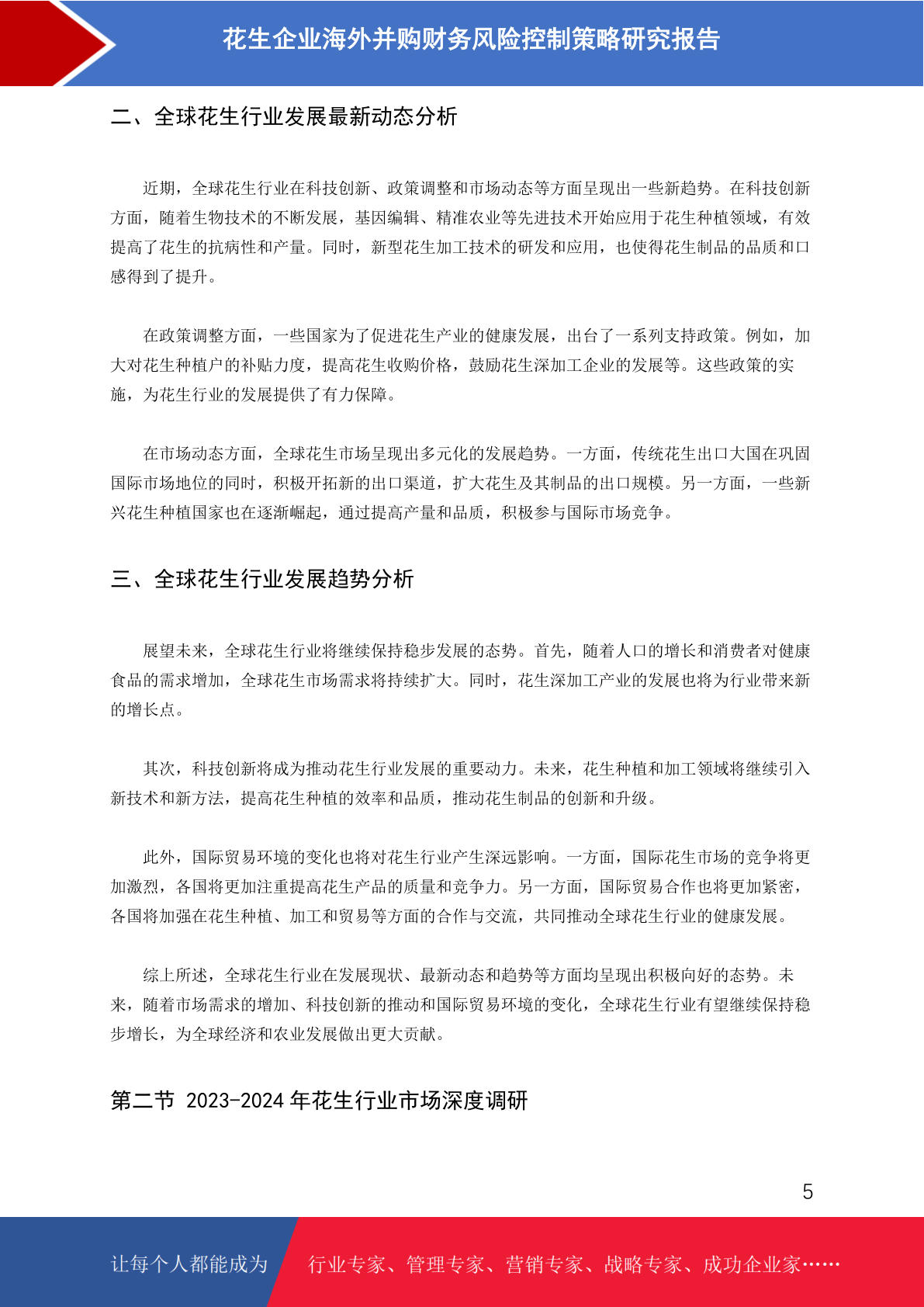 花生企业海外并购财务风险控制策略研究报告

二、全球花生行业发展最新动态分析

近期，全球花生行业在科技创新、政策调整和市场动态等方面呈现出一些新趋势。在科技创新方面，随着生物技术的不断发展，基因编辑、精准农业等先进技术开始应用于花生种植领域，有效提高了花生的抗病性和产量。同时，新型花生加工技术的研发和应用，也使得花生制品的品质和口感得到了提升。

在政策调整方面，一些国家为了促进花生产业的健康发展，出台了一系列支持政策。例如，加大对花生种植户的补贴力度，提高花生收购价格，鼓励花生深加工企业的发展等。这些政策的实施，为花生行业的发展提供了有力保障。

在市场动态方面，全球花生市场呈现出多元化的发展趋势。一方面，传统花生出口大国在巩固国际市场地位的同时，积极开拓新的出口渠道，扩大花生及其制品的出口规模。另一方面，一些新兴花生种植国家也在逐渐崛起，通过提高产量和品质，积极参与国际市场竞争。

三、全球花生行业发展趋势分析

展望未来，全球花生行业将继续保持稳步发展的态势。首先，随着人口的增长和消费者对健康食品的需求增加，全球花生市场需求将持续扩大。同时，花生深加工产业的发展也将为行业带来新的增长点。

其次，科技创新将成为推动花生行业发展的重要动力。未来，花生种植和加工领域将继续引入新技术和新方法，提高花生种植的效率和品质，推动花生制品的创新和升级。

此外，国际贸易环境的变化也将对花生行业产生深远影响。一方面，国际花生市场的竞争将更加激烈，各国将更加注重提高花生产品的质量和竞争力。另一方面，国际贸易合作也将更加紧密，各国将加强在花生种植、加工和贸易等方面的合作与交流，共同推动全球花生行业的健康发展。

综上所述，全球花生行业在发展现状、最新动态和趋势等方面均呈现出积极向好的态势。未来，随着市场需求的增加、科技创新的推动和国际贸易环境的变化，全球花生行业有望继续保持稳步增长，为全球经济和农业发展做出更大贡献。

第二节 2023-2024 年花生行业市场深度调研

5

让每个人都能成为 行业专家、管理专家、营销专家、战略专家、成功企业家……